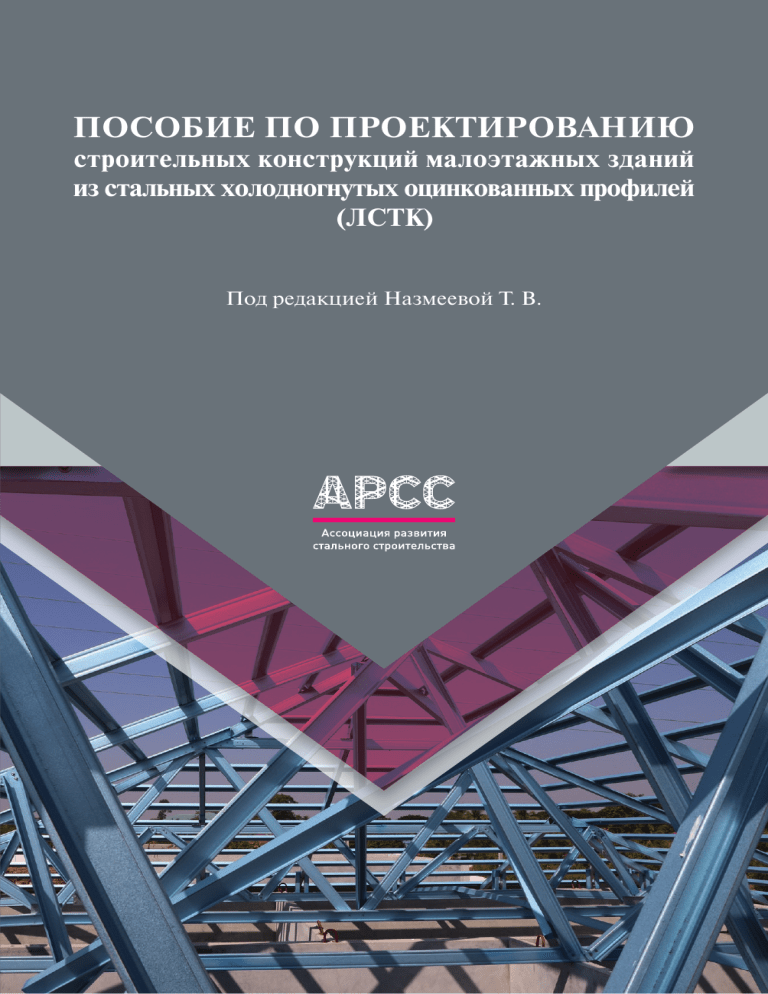 ПОСОБИЕ ПО ПРОЕКТИРОВАНИЮ
строительных конструкций малоэтажных зданий из стальных холодногнутых оцинкованных профилей (ЛСТК)

Под редакцией Назмеевой Т. В.

АРСС
Ассоциация развития стального строительства